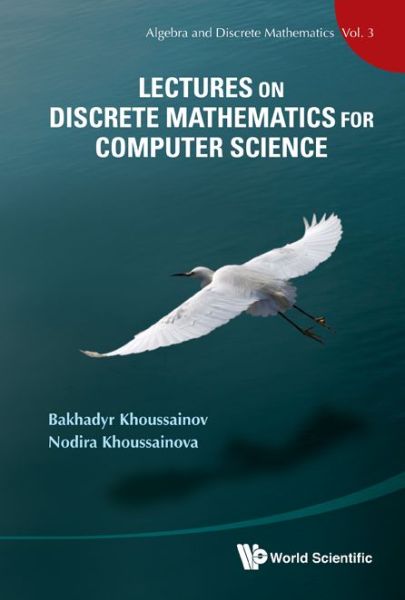 Algebra and Discrete Mathematics Vol. 3

LECTURES ON DISCRETE MATHEMATICS FOR COMPUTER SCIENCE

Bakhadyr Khoussainov
Nodira Khoussainova

World Scientific